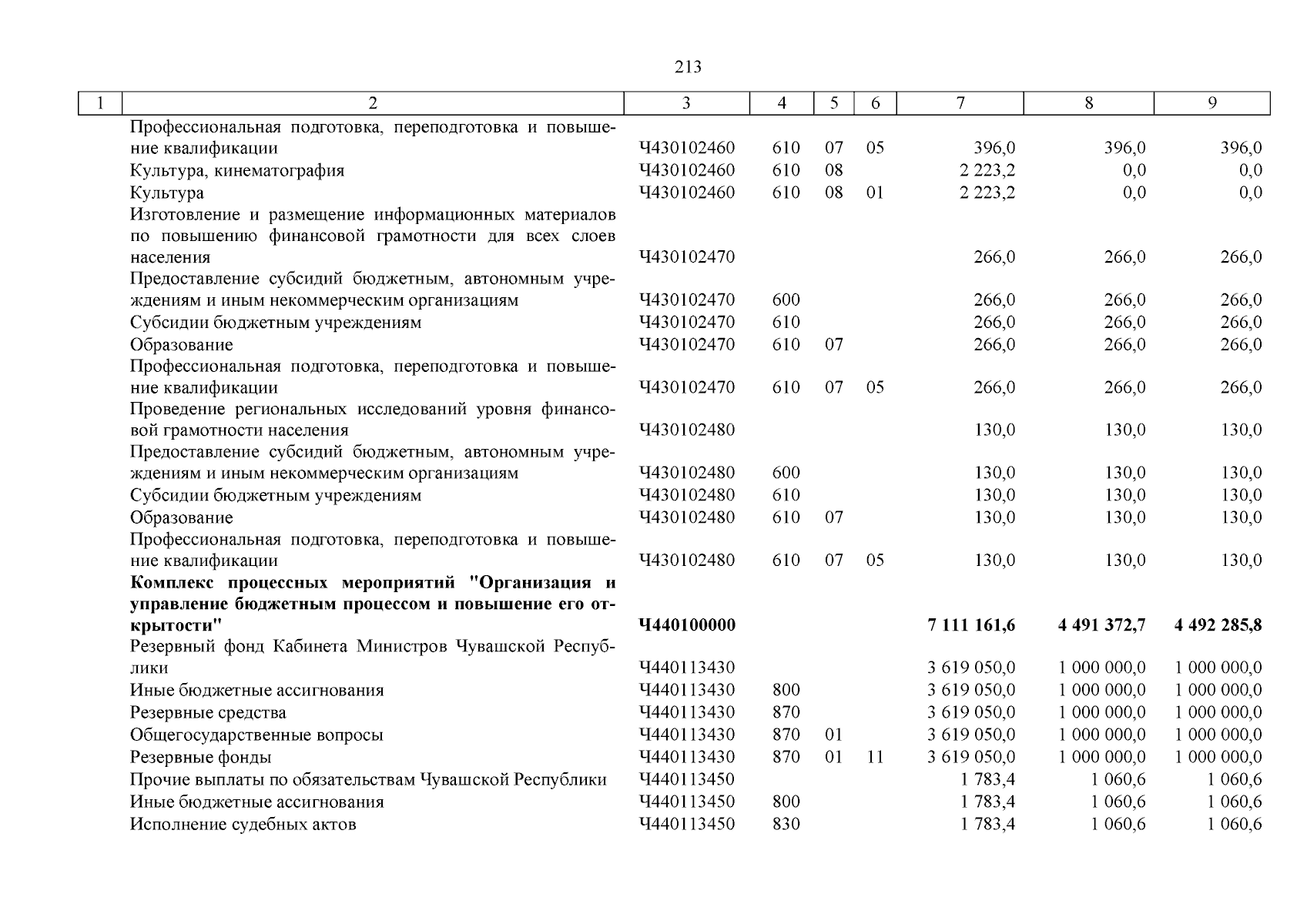 213

| 1 | 2 | 3 | 4 | 5 | 6 | 7 | 8 | 9 |
|---|---|---|---|---|---|---|---|---|
| | Профессиональная подготовка, переподготовка и повышение квалификации | Ч430102460 | 610 | 07 | 05 | 396,0 | 396,0 | 396,0 |
| | Культура, кинематография | Ч430102460 | 610 | 08 | | 2 223,2 | 0,0 | 0,0 |
| | Культура | Ч430102460 | 610 | 08 | 01 | 2 223,2 | 0,0 | 0,0 |
| | Изготовление и размещение информационных материалов по повышению финансовой грамотности для всех слоев населения | Ч430102470 | | | | 266,0 | 266,0 | 266,0 |
| | Предоставление субсидий бюджетным, автономным учреждениям и иным некоммерческим организациям | Ч430102470 | 600 | | | 266,0 | 266,0 | 266,0 |
| | Субсидии бюджетным учреждениям | Ч430102470 | 610 | | | 266,0 | 266,0 | 266,0 |
| | Образование | Ч430102470 | 610 | 07 | | 266,0 | 266,0 | 266,0 |
| | Профессиональная подготовка, переподготовка и повышение квалификации | Ч430102470 | 610 | 07 | 05 | 266,0 | 266,0 | 266,0 |
| | Проведение региональных исследований уровня финансовой грамотности населения | Ч430102480 | | | | 130,0 | 130,0 | 130,0 |
| | Предоставление субсидий бюджетным, автономным учреждениям и иным некоммерческим организациям | Ч430102480 | 600 | | | 130,0 | 130,0 | 130,0 |
| | Субсидии бюджетным учреждениям | Ч430102480 | 610 | | | 130,0 | 130,0 | 130,0 |
| | Образование | Ч430102480 | 610 | 07 | | 130,0 | 130,0 | 130,0 |
| | Профессиональная подготовка, переподготовка и повышение квалификации | Ч430102480 | 610 | 07 | 05 | 130,0 | 130,0 | 130,0 |
| | **Комплекс процессных мероприятий "Организация и управление бюджетным процессом и повышение его открытости"** | **Ч440100000** | | | | **7 111 161,6** | **4 491 372,7** | **4 492 285,8** |
| | Резервный фонд Кабинета Министров Чувашской Республики | Ч440113430 | | | | 3 619 050,0 | 1 000 000,0 | 1 000 000,0 |
| | Иные бюджетные ассигнования | Ч440113430 | 800 | | | 3 619 050,0 | 1 000 000,0 | 1 000 000,0 |
| | Резервные средства | Ч440113430 | 870 | | | 3 619 050,0 | 1 000 000,0 | 1 000 000,0 |
| | Общегосударственные вопросы | Ч440113430 | 870 | 01 | | 3 619 050,0 | 1 000 000,0 | 1 000 000,0 |
| | Резервные фонды | Ч440113430 | 870 | 01 | 11 | 3 619 050,0 | 1 000 000,0 | 1 000 000,0 |
| | Прочие выплаты по обязательствам Чувашской Республики | Ч440113450 | | | | 1 783,4 | 1 060,6 | 1 060,6 |
| | Иные бюджетные ассигнования | Ч440113450 | 800 | | | 1 783,4 | 1 060,6 | 1 060,6 |
| | Исполнение судебных актов | Ч440113450 | 830 | | | 1 783,4 | 1 060,6 | 1 060,6 |